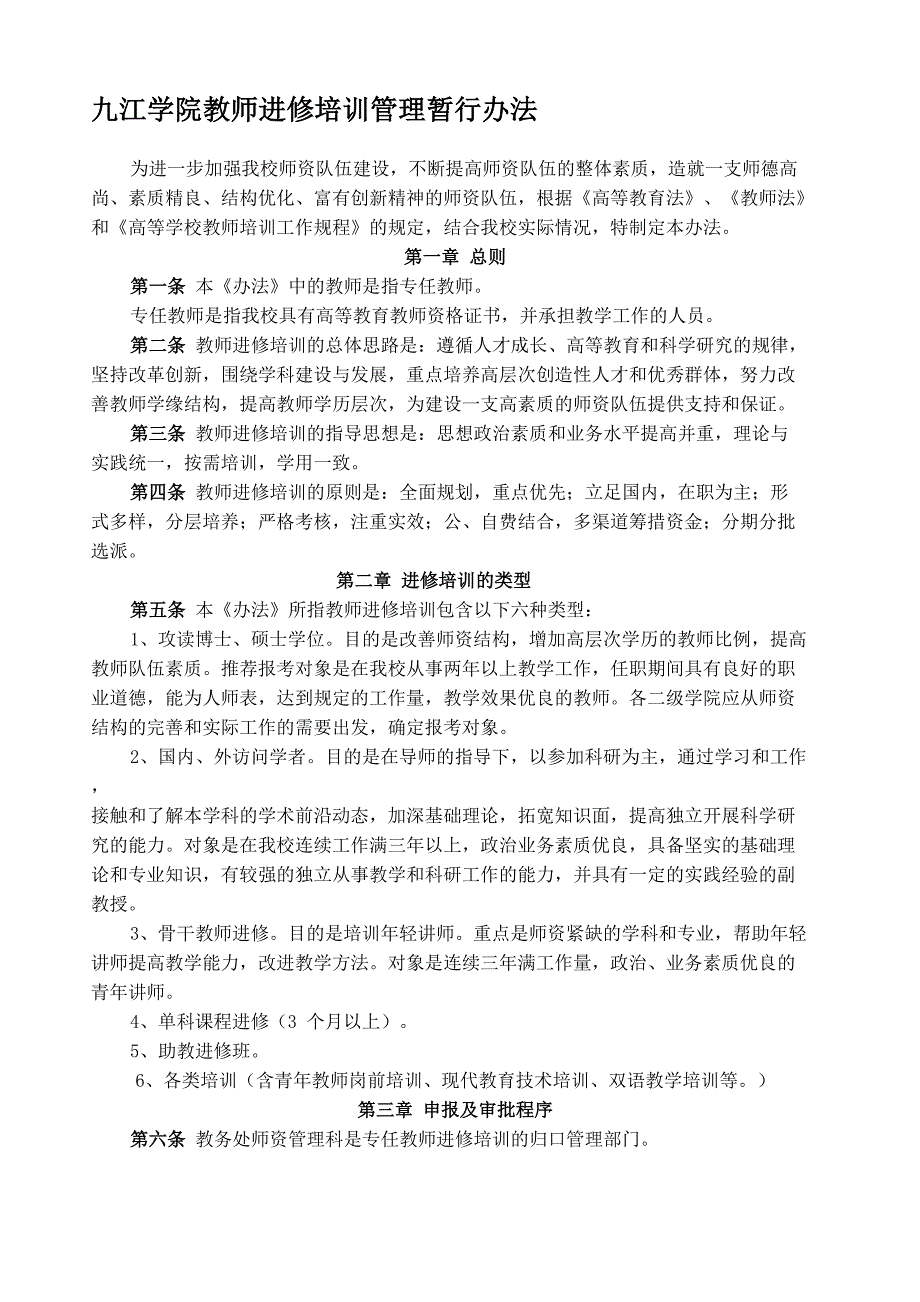 九江学院教师进修培训管理暂行办法

为进一步加强我校师资队伍建设，不断提高师资队伍的整体素质，造就一支师德高尚、素质精良、结构优化、富有创新精神的师资队伍，根据《高等教育法》、《教师法》和《高等学校教师培训工作规程》的规定，结合我校实际情况，特制定本办法。

第一章 总则

第一条 本《办法》中的教师是指专任教师。

专任教师是指我校具有高等教育教师资格证书，并承担教学工作的人员。

第二条 教师进修培训的总体思路是：遵循人才成长、高等教育和科学研究的规律，坚持改革创新，围绕学科建设与发展，重点培养高层次创造性人才和优秀群体，努力改善教师学缘结构，提高教师学历层次，为建设一支高素质的师资队伍提供支持和保证。

第三条 教师进修培训的指导思想是：思想政治素质和业务水平提高并重，理论与实践统一，按需培训，学用一致。

第四条 教师进修培训的原则是：全面规划，重点优先；立足国内，在职为主；形式多样，分层培养；严格考核，注重实效；公、自费结合，多渠道筹措资金；分期分批选派。

第二章 进修培训的类型

第五条 本《办法》所指教师进修培训包含以下六种类型：

1、攻读博士、硕士学位。目的是改善师资结构，增加高层次学历的教师比例，提高教师队伍素质。推荐报考对象是在我校从事两年以上教学工作，任职期间具有良好的职业道德，能为人师表，达到规定的工作量，教学效果优良的教师。各二级学院应从师资结构的完善和实际工作的需要出发，确定报考对象。

2、国内、外访问学者。目的是在导师的指导下，以参加科研为主，通过学习和工作，

接触和了解本学科的学术前沿动态，加深基础理论，拓宽知识面，提高独立开展科学研究的能力。对象是在我校连续工作满三年以上，政治业务素质优良，具备坚实的基础理论和专业知识，有较强的独立从事教学和科研工作的能力，并具有一定的实践经验的副教授。

3、骨干教师进修。目的是培训年轻讲师。重点是师资紧缺的学科和专业，帮助年轻讲师提高教学能力，改进教学方法。对象是连续三年满工作量，政治、业务素质优良的青年讲师。

4、单科课程进修（3 个月以上）。

5、助教进修班。

6、各类培训（含青年教师岗前培训、现代教育技术培训、双语教学培训等。）

第三章 申报及审批程序

第六条 教务处师资管理科是专任教师进修培训的归口管理部门。